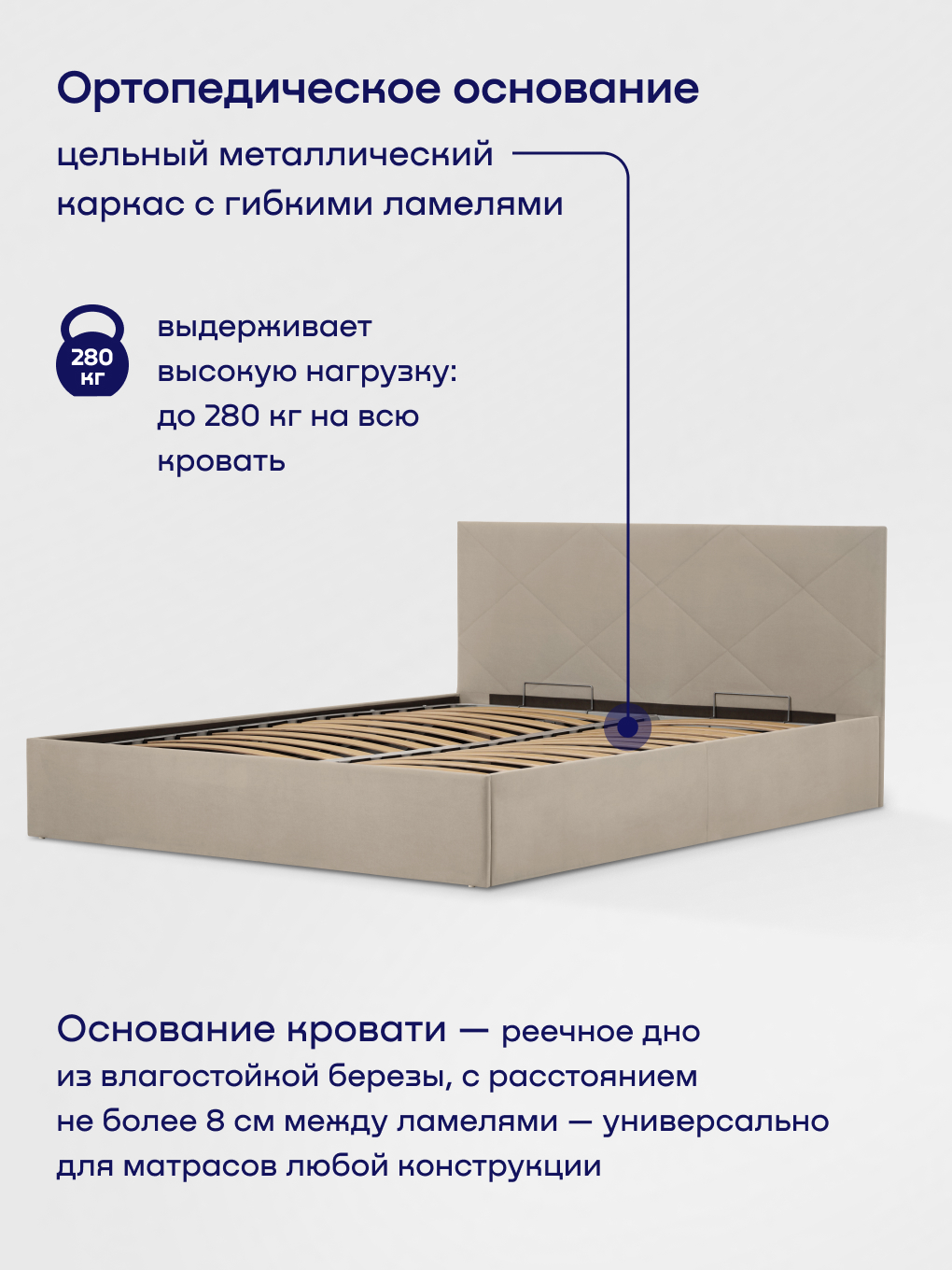 Ортопедическое основание

цельный металлический каркас с гибкими ламелями

280 кг

выдерживает высокую нагрузку: до 280 кг на всю кровать

Основание кровати — реечное дно из влагостойкой березы, с расстоянием не более 8 см между ламелями — универсально для матрасов любой конструкции